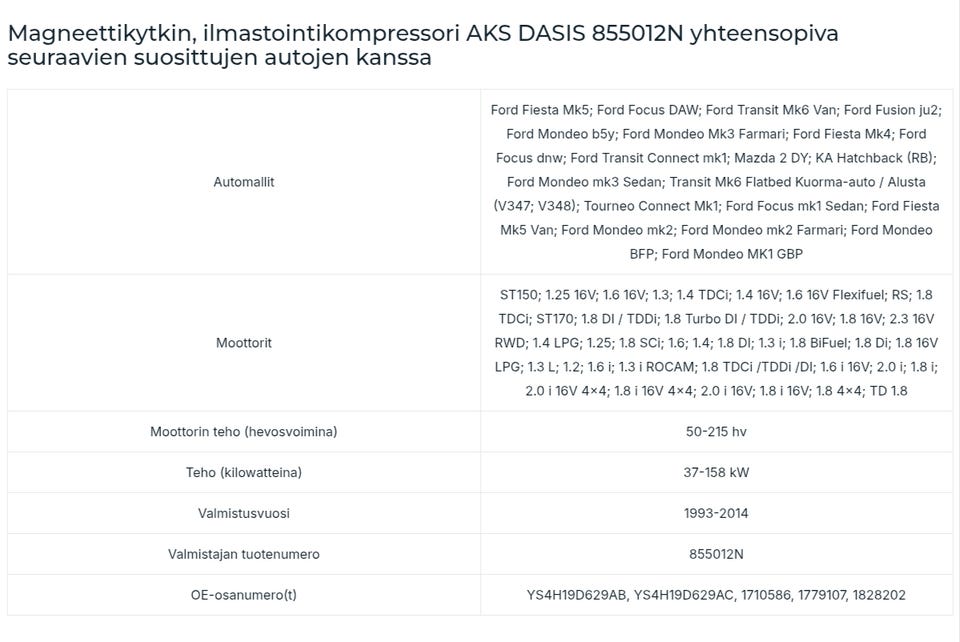 Magneettikytkin, ilmastointikompressori AKS DASIS 855012N yhteensopiva seuraavien suosittujen autojen kanssa

| | |
|---|---|
| Automallit | Ford Fiesta Mk5; Ford Focus DAW; Ford Transit Mk6 Van; Ford Fusion ju2; Ford Mondeo b5y; Ford Mondeo Mk3 Farmari; Ford Fiesta Mk4; Ford Focus dnw; Ford Transit Connect mk1; Mazda 2 DY; KA Hatchback (RB); Ford Mondeo mk3 Sedan; Transit Mk6 Flatbed Kuorma-auto / Alusta (V347; V348); Tourneo Connect Mk1; Ford Focus mk1 Sedan; Ford Fiesta Mk5 Van; Ford Mondeo mk2; Ford Mondeo mk2 Farmari; Ford Mondeo BFP; Ford Mondeo MK1 GBP |
| Moottorit | ST150; 1.25 16V; 1.6 16V; 1.3; 1.4 TDCi; 1.4 16V; 1.6 16V Flexifuel; RS; 1.8 TDCi; ST170; 1.8 DI / TDDi; 1.8 Turbo DI / TDDi; 2.0 16V; 1.8 16V; 2.3 16V RWD; 1.4 LPG; 1.25; 1.8 SCi; 1.6; 1.4; 1.8 DI; 1.3 i; 1.8 BiFuel; 1.8 Di; 1.8 16V LPG; 1.3 L; 1.2; 1.6 i; 1.3 i ROCAM; 1.8 TDCi /TDDi /DI; 1.6 i 16V; 2.0 i; 1.8 i; 2.0 i 16V 4×4; 1.8 i 16V 4×4; 2.0 i 16V; 1.8 i 16V; 1.8 4×4; TD 1.8 |
| Moottorin teho (hevosvoimina) | 50-215 hv |
| Teho (kilowatteina) | 37-158 kW |
| Valmistusvuosi | 1993-2014 |
| Valmistajan tuotenumero | 855012N |
| OE-osanumero(t) | YS4H19D629AB, YS4H19D629AC, 1710586, 1779107, 1828202 |